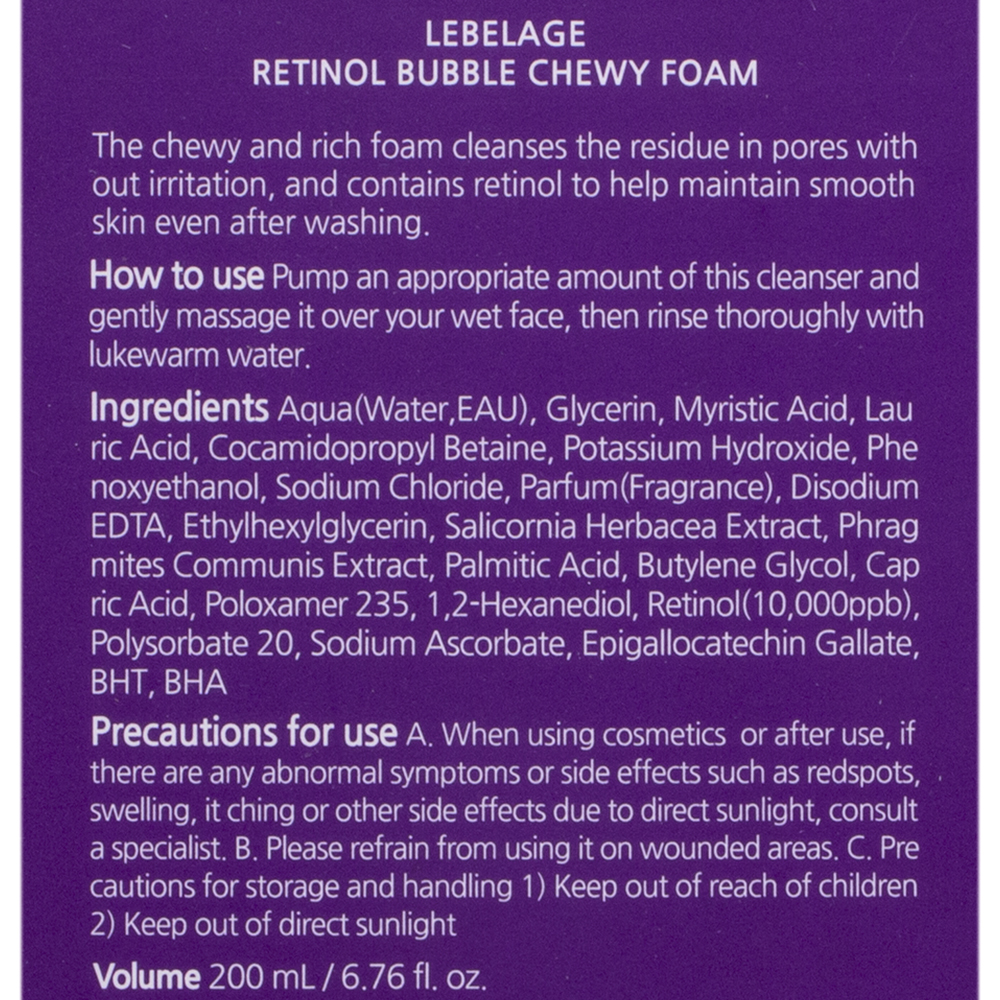 LEBELAGE
RETINOL BUBBLE CHEWY FOAM

The chewy and rich foam cleanses the residue in pores with out irritation, and contains retinol to help maintain smooth skin even after washing.

How to use Pump an appropriate amount of this cleanser and gently massage it over your wet face, then rinse thoroughly with lukewarm water.

Ingredients Aqua(Water,EAU), Glycerin, Myristic Acid, Lau ric Acid, Cocamidopropyl Betaine, Potassium Hydroxide, Phe noxyethanol, Sodium Chloride, Parfum(Fragrance), Disodium EDTA, Ethylhexylglycerin, Salicornia Herbacea Extract, Phrag mites Communis Extract, Palmitic Acid, Butylene Glycol, Cap ric Acid, Poloxamer 235, 1,2-Hexanediol, Retinol(10,000ppb), Polysorbate 20, Sodium Ascorbate, Epigallocatechin Gallate, BHT, BHA

Precautions for use A. When using cosmetics or after use, if there are any abnormal symptoms or side effects such as redspots, swelling, it ching or other side effects due to direct sunlight, consult a specialist. B. Please refrain from using it on wounded areas. C. Pre cautions for storage and handling 1) Keep out of reach of children 2) Keep out of direct sunlight

Volume 200 mL / 6.76 fl. oz.